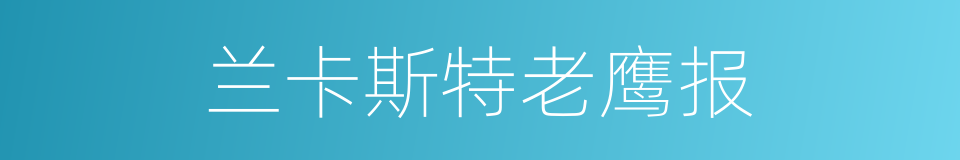 兰卡斯特老鹰报